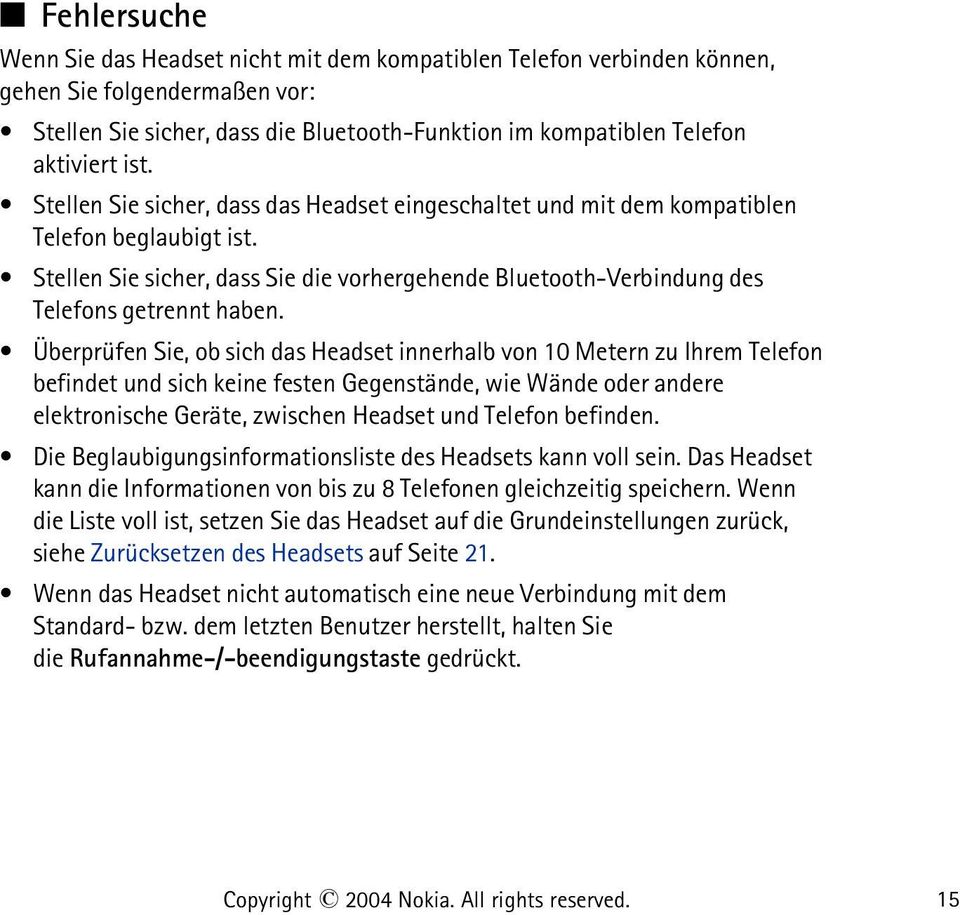 ■ Fehlersuche

Wenn Sie das Headset nicht mit dem kompatiblen Telefon verbinden können, gehen Sie folgendermaßen vor:

• Stellen Sie sicher, dass die Bluetooth-Funktion im kompatiblen Telefon aktiviert ist.

• Stellen Sie sicher, dass das Headset eingeschaltet und mit dem kompatiblen Telefon beglaubigt ist.

• Stellen Sie sicher, dass Sie die vorhergehende Bluetooth-Verbindung des Telefons getrennt haben.

• Überprüfen Sie, ob sich das Headset innerhalb von 10 Metern zu Ihrem Telefon befindet und sich keine festen Gegenstände, wie Wände oder andere elektronische Geräte, zwischen Headset und Telefon befinden.

• Die Beglaubigungsinformationsliste des Headsets kann voll sein. Das Headset kann die Informationen von bis zu 8 Telefonen gleichzeitig speichern. Wenn die Liste voll ist, setzen Sie das Headset auf die Grundeinstellungen zurück, siehe Zurücksetzen des Headsets auf Seite 21.

• Wenn das Headset nicht automatisch eine neue Verbindung mit dem Standard- bzw. dem letzten Benutzer herstellt, halten Sie die Rufannahme-/-beendigungstaste gedrückt.

Copyright © 2004 Nokia. All rights reserved. 15